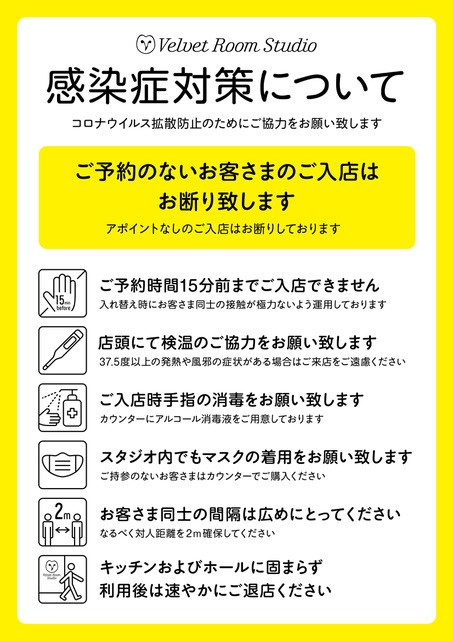 Velvet Room Studio

感染症対策について

コロナウイルス拡散防止のためにご協力をお願い致します

ご予約のないお客さまのご入店はお断り致します

アポイントなしのご入店はお断りしております

15min before

ご予約時間15分前までご入店できません

入れ替え時にお客さま同士の接触が極力ないよう運用しております

店頭にて検温のご協力をお願い致します

37.5度以上の発熱や風邪の症状がある場合はご来店をご遠慮ください

ご入店時手指の消毒をお願い致します

カウンターにアルコール消毒液をご用意しております

スタジオ内でもマスクの着用をお願い致します

ご持参のないお客さまはカウンターでご購入ください

2m

お客さま同士の間隔は広めにとってください

なるべく対人距離を2m確保してください

Velvet Room Studio

キッチンおよびホールに固まらず利用後は速やかにご退店ください